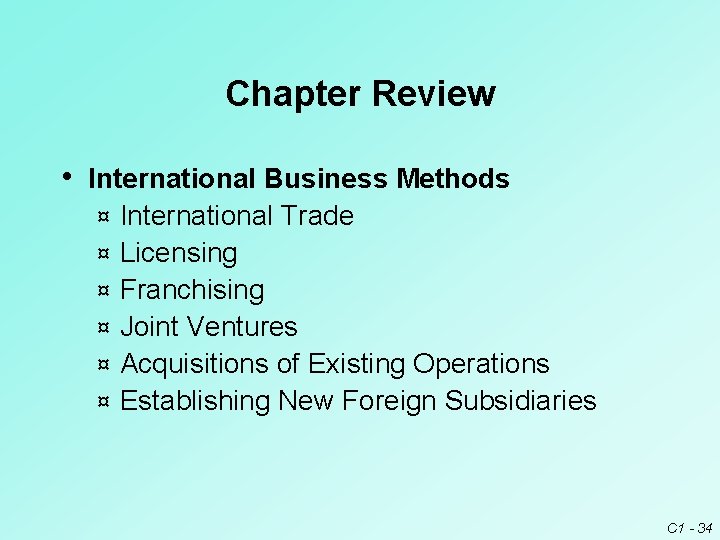 Chapter Review

• International Business Methods
¤ International Trade
¤ Licensing
¤ Franchising
¤ Joint Ventures
¤ Acquisitions of Existing Operations
¤ Establishing New Foreign Subsidiaries

C1 - 34